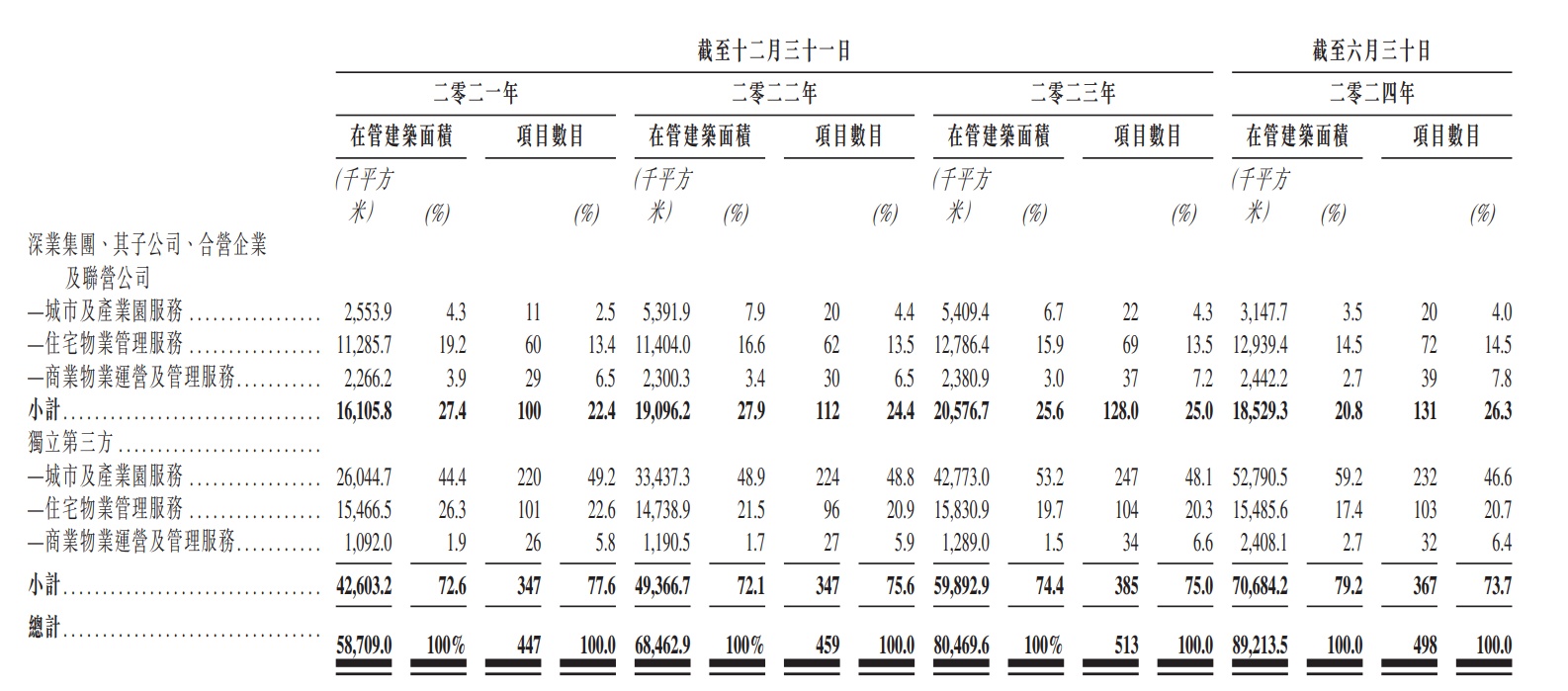 | | 截至十二月三十一日 | | | | | | | | | | | | 截至六月三十日 | | | |
|---|---|---|---|---|---|---|---|---|---|---|---|---|---|---|---|---|
| | 二零二一年 | | | | 二零二二年 | | | | 二零二三年 | | | | 二零二四年 | | | |
| | 在管建築面積 | | 項目數目 | | 在管建築面積 | | 項目數目 | | 在管建築面積 | | 項目數目 | | 在管建築面積 | | 項目數目 | |
| | (千平方米) | (%) | | (%) | (千平方米) | (%) | | (%) | (千平方米) | (%) | | (%) | (千平方米) | (%) | | (%) |
| 深業集團、其子公司、合營企業及聯營公司 | | | | | | | | | | | | | | | | |
| —城市及產業園服務 | 2,553.9 | 4.3 | 11 | 2.5 | 5,391.9 | 7.9 | 20 | 4.4 | 5,409.4 | 6.7 | 22 | 4.3 | 3,147.7 | 3.5 | 20 | 4.0 |
| —住宅物業管理服務 | 11,285.7 | 19.2 | 60 | 13.4 | 11,404.0 | 16.6 | 62 | 13.5 | 12,786.4 | 15.9 | 69 | 13.5 | 12,939.4 | 14.5 | 72 | 14.5 |
| —商業物業運營及管理服務 | 2,266.2 | 3.9 | 29 | 6.5 | 2,300.3 | 3.4 | 30 | 6.5 | 2,380.9 | 3.0 | 37 | 7.2 | 2,442.2 | 2.7 | 39 | 7.8 |
| 小計 | 16,105.8 | 27.4 | 100 | 22.4 | 19,096.2 | 27.9 | 112 | 24.4 | 20,576.7 | 25.6 | 128.0 | 25.0 | 18,529.3 | 20.8 | 131 | 26.3 |
| 獨立第三方 | | | | | | | | | | | | | | | | |
| —城市及產業園服務 | 26,044.7 | 44.4 | 220 | 49.2 | 33,437.3 | 48.9 | 224 | 48.8 | 42,773.0 | 53.2 | 247 | 48.1 | 52,790.5 | 59.2 | 232 | 46.6 |
| —住宅物業管理服務 | 15,466.5 | 26.3 | 101 | 22.6 | 14,738.9 | 21.5 | 96 | 20.9 | 15,830.9 | 19.7 | 104 | 20.3 | 15,485.6 | 17.4 | 103 | 20.7 |
| —商業物業運營及管理服務 | 1,092.0 | 1.9 | 26 | 5.8 | 1,190.5 | 1.7 | 27 | 5.9 | 1,289.0 | 1.5 | 34 | 6.6 | 2,408.1 | 2.7 | 32 | 6.4 |
| 小計 | 42,603.2 | 72.6 | 347 | 77.6 | 49,366.7 | 72.1 | 347 | 75.6 | 59,892.9 | 74.4 | 385 | 75.0 | 70,684.2 | 79.2 | 367 | 73.7 |
| 總計 | 58,709.0 | 100% | 447 | 100.0 | 68,462.9 | 100% | 459 | 100.0 | 80,469.6 | 100% | 513 | 100.0 | 89,213.5 | 100.0 | 498 | 100.0 |